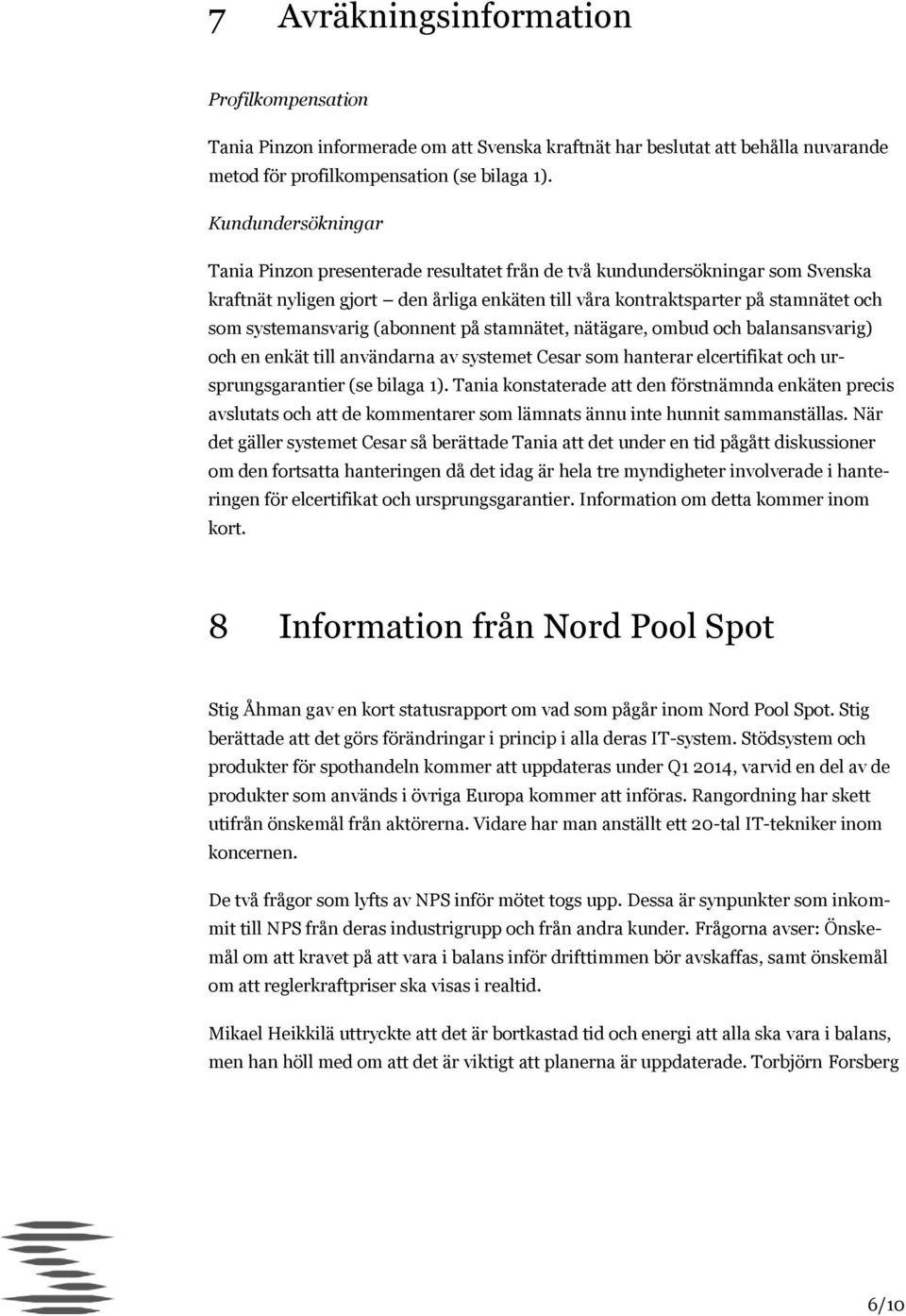 7 Avräkningsinformation

Profilkompensation

Tania Pinzon informerade om att Svenska kraftnät har beslutat att behålla nuvarande metod för profilkompensation (se bilaga 1).

Kundundersökningar

Tania Pinzon presenterade resultatet från de två kundundersökningar som Svenska kraftnät nyligen gjort – den årliga enkäten till våra kontraktsparter på stamnätet och som systemansvarig (abonnent på stamnätet, nätägare, ombud och balansansvarig) och en enkät till användarna av systemet Cesar som hanterar elcertifikat och ursprungsgarantier (se bilaga 1). Tania konstaterade att den förstnämnda enkäten precis avslutats och att de kommentarer som lämnats ännu inte hunnit sammanställas. När det gäller systemet Cesar så berättade Tania att det under en tid pågått diskussioner om den fortsatta hanteringen då det idag är hela tre myndigheter involverade i hanteringen för elcertifikat och ursprungsgarantier. Information om detta kommer inom kort.

8 Information från Nord Pool Spot

Stig Åhman gav en kort statusrapport om vad som pågår inom Nord Pool Spot. Stig berättade att det görs förändringar i princip i alla deras IT-system. Stödsystem och produkter för spothandeln kommer att uppdateras under Q1 2014, varvid en del av de produkter som används i övriga Europa kommer att införas. Rangordning har skett utifrån önskemål från aktörerna. Vidare har man anställt ett 20-tal IT-tekniker inom koncernen.

De två frågor som lyfts av NPS inför mötet togs upp. Dessa är synpunkter som inkommit till NPS från deras industrigrupp och från andra kunder. Frågorna avser: Önskemål om att kravet på att vara i balans inför drifttimmen bör avskaffas, samt önskemål om att reglerkraftpriser ska visas i realtid.

Mikael Heikkilä uttryckte att det är bortkastad tid och energi att alla ska vara i balans, men han höll med om att det är viktigt att planerna är uppdaterade. Torbjörn Forsberg

6/10